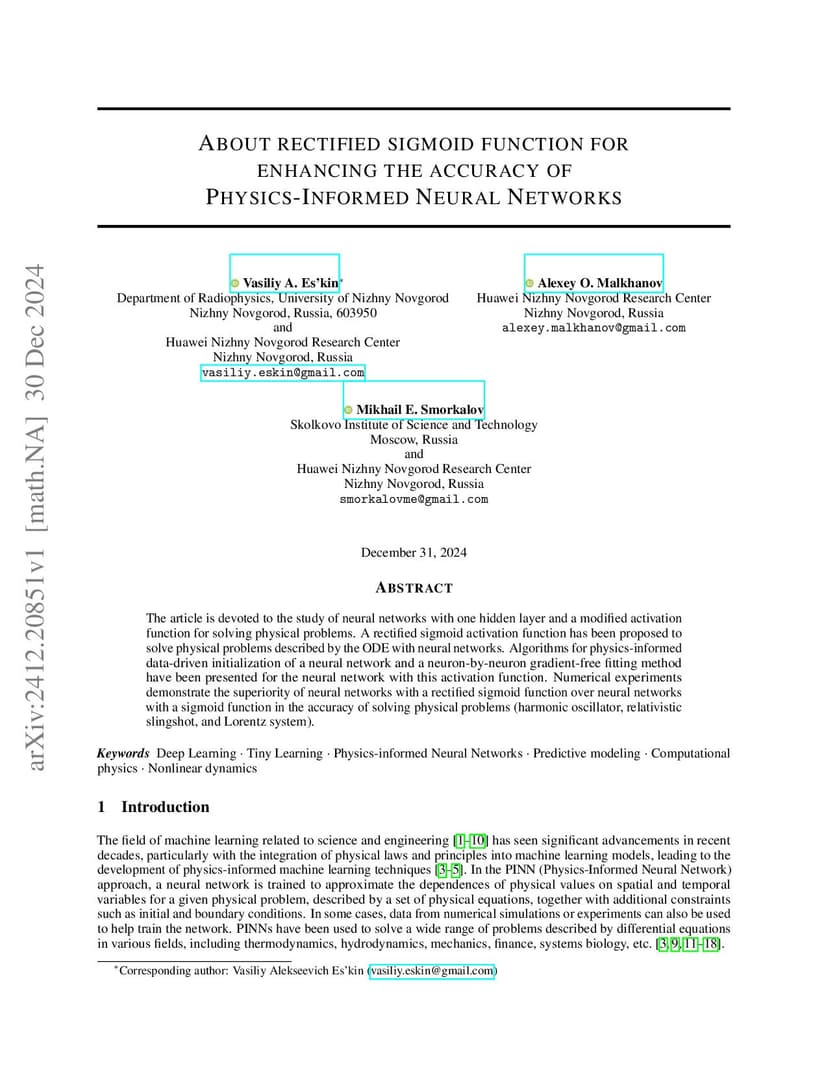 arXiv:2412.20851v1 [math.NA] 30 Dec 2024

ABOUT RECTIFIED SIGMOID FUNCTION FOR ENHANCING THE ACCURACY OF PHYSICS-INFORMED NEURAL NETWORKS

Vasiliy A. Es'kin*
Department of Radiophysics, University of Nizhny Novgorod
Nizhny Novgorod, Russia, 603950
and
Huawei Nizhny Novgorod Research Center
Nizhny Novgorod, Russia
vasiliy.eskin@gmail.com

Alexey O. Malkhanov
Huawei Nizhny Novgorod Research Center
Nizhny Novgorod, Russia
alexey.malkhanov@gmail.com

Mikhail E. Smorkalov
Skolkovo Institute of Science and Technology
Moscow, Russia
and
Huawei Nizhny Novgorod Research Center
Nizhny Novgorod, Russia
smorkalovme@gmail.com

December 31, 2024

ABSTRACT

The article is devoted to the study of neural networks with one hidden layer and a modified activation function for solving physical problems. A rectified sigmoid activation function has been proposed to solve physical problems described by the ODE with neural networks. Algorithms for physics-informed data-driven initialization of a neural network and a neuron-by-neuron gradient-free fitting method have been presented for the neural network with this activation function. Numerical experiments demonstrate the superiority of neural networks with a rectified sigmoid function over neural networks with a sigmoid function in the accuracy of solving physical problems (harmonic oscillator, relativistic slingshot, and Lorentz system).

Keywords Deep Learning · Tiny Learning · Physics-informed Neural Networks · Predictive modeling · Computational physics · Nonlinear dynamics

1 Introduction

The field of machine learning related to science and engineering [1–10] has seen significant advancements in recent decades, particularly with the integration of physical laws and principles into machine learning models, leading to the development of physics-informed machine learning techniques [3–5]. In the PINN (Physics-Informed Neural Network) approach, a neural network is trained to approximate the dependences of physical values on spatial and temporal variables for a given physical problem, described by a set of physical equations, together with additional constraints such as initial and boundary conditions. In some cases, data from numerical simulations or experiments can also be used to help train the network. PINNs have been used to solve a wide range of problems described by differential equations in various fields, including thermodynamics, hydrodynamics, mechanics, finance, systems biology, etc. [3, 9, 11–18].

*Corresponding author: Vasiliy Alekseevich Es'kin (vasiliy.eskin@gmail.com)